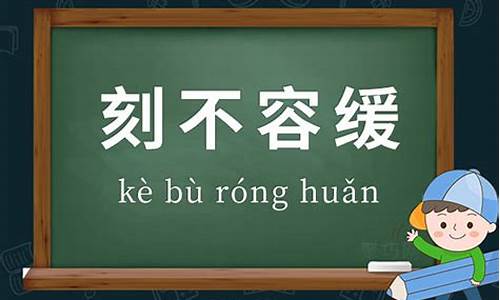 刻不容缓

kè bù róng huǎn